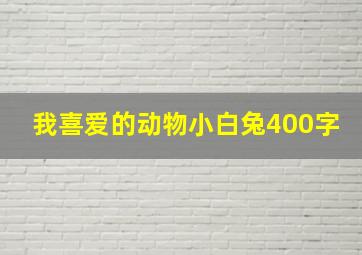 我喜爱的动物小白兔400字